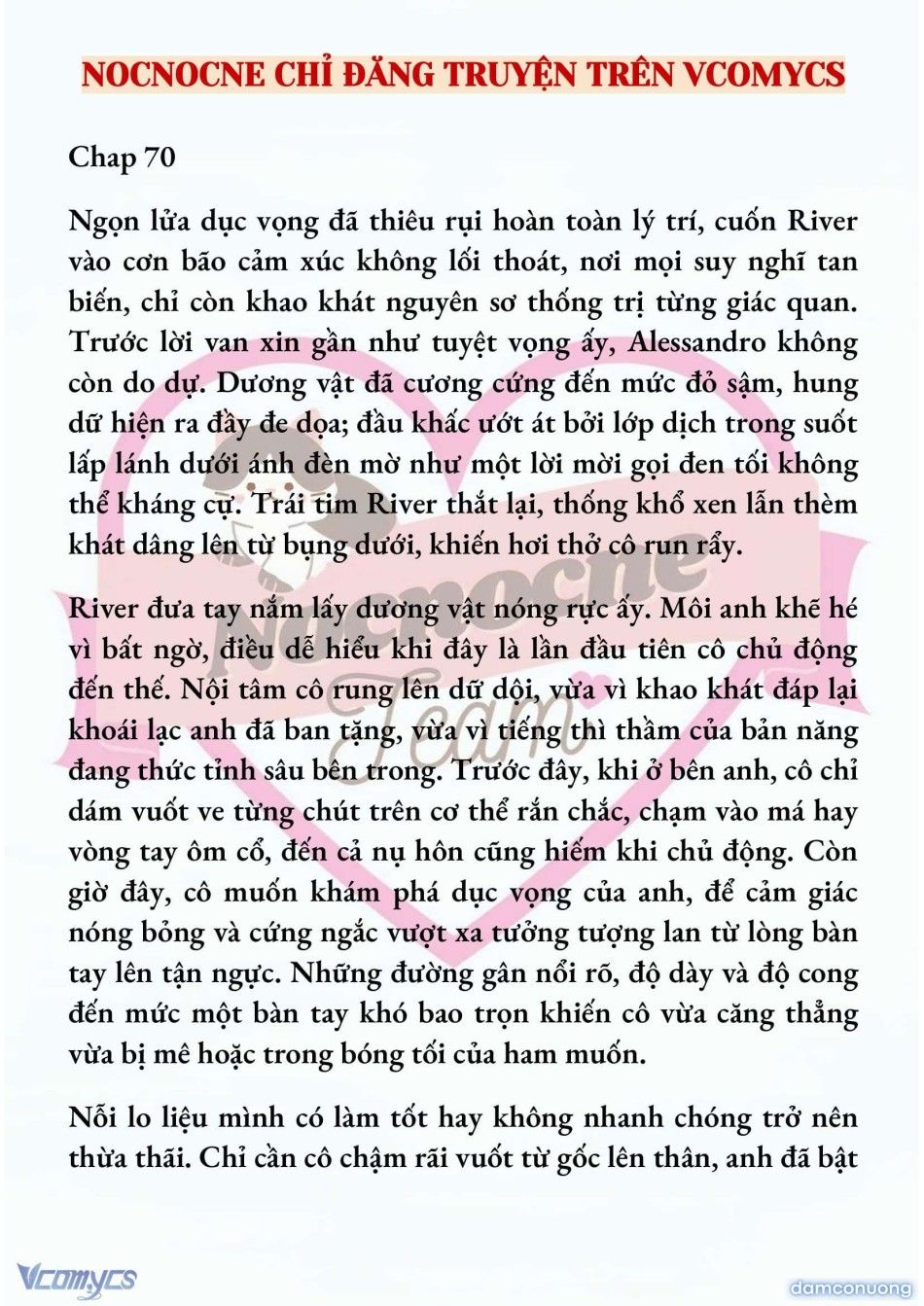 NOCNOCNE CHỈ ĐĂNG TRUYỆN TRÊN VCOMYCS

Chap 70

Ngọn lửa dục vọng đã thiêu rụi hoàn toàn lý trí, cuốn River vào cơn bão cảm xúc không lối thoát, nơi mọi suy nghĩ tan biến, chỉ còn khao khát nguyên sơ thống trị từng giác quan. Trước lời van xin gần như tuyệt vọng ấy, Alessandro không còn do dự. Dương vật đã cương cứng đến mức đỏ sậm, hung dữ hiện ra đầy đe dọa; đầu khấc ướt át bởi lớp dịch trong suốt lấp lánh dưới ánh đèn mờ như một lời mời gọi đen tối không thể kháng cự. Trái tim River thắt lại, thống khổ xen lẫn thèm khát dâng lên từ bụng dưới, khiến hơi thở cô run rẩy.

River đưa tay nắm lấy dương vật nóng rực ấy. Môi anh khẽ hé vì bất ngờ, điều dễ hiểu khi đây là lần đầu tiên cô chủ động đến thế. Nội tâm cô rung lên dữ dội, vừa vì khao khát đáp lại khoái lạc anh đã ban tặng, vừa vì tiếng thì thầm của bản năng đang thức tỉnh sâu bên trong. Trước đây, khi ở bên anh, cô chỉ dám vuốt ve từng chút trên cơ thể rắn chắc, chạm vào má hay vòng tay ôm cổ, đến cả nụ hôn cũng hiếm khi chủ động. Còn giờ đây, cô muốn khám phá dục vọng của anh, để cảm giác nóng bỏng và cứng ngắc vượt xa tưởng tượng lan từ lòng bàn tay lên tận ngực. Những đường gân nổi rõ, độ dày và độ cong đến mức một bàn tay khó bao trọn khiến cô vừa căng thẳng vừa bị mê hoặc trong bóng tối của ham muốn.

Nỗi lo liệu mình có làm tốt hay không nhanh chóng trở nên thừa thãi. Chỉ cần cô chậm rãi vuốt từ gốc lên thân, anh đã bật

Nocnocne Team

Vcomycs

damconuong